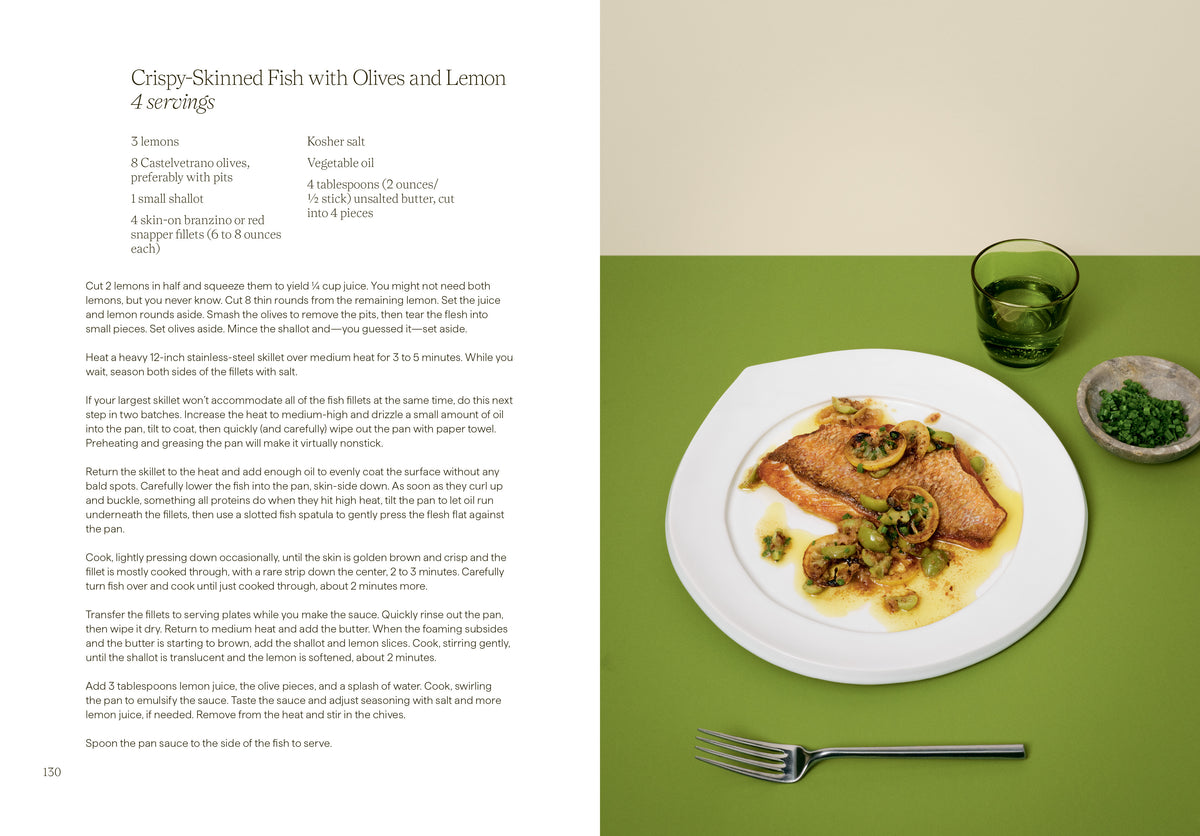 Crispy-Skinned Fish with Olives and Lemon
4 servings

3 lemons

8 Castelvetrano olives, preferably with pits

1 small shallot

4 skin-on branzino or red snapper fillets (6 to 8 ounces each)

Kosher salt

Vegetable oil

4 tablespoons (2 ounces/ ½ stick) unsalted butter, cut into 4 pieces

Cut 2 lemons in half and squeeze them to yield ¼ cup juice. You might not need both lemons, but you never know. Cut 8 thin rounds from the remaining lemon. Set the juice and lemon rounds aside. Smash the olives to remove the pits, then tear the flesh into small pieces. Set olives aside. Mince the shallot and—you guessed it—set aside.

Heat a heavy 12-inch stainless-steel skillet over medium heat for 3 to 5 minutes. While you wait, season both sides of the fillets with salt.

If your largest skillet won't accommodate all of the fish fillets at the same time, do this next step in two batches. Increase the heat to medium-high and drizzle a small amount of oil into the pan, tilt to coat, then quickly (and carefully) wipe out the pan with paper towel. Preheating and greasing the pan will make it virtually nonstick.

Return the skillet to the heat and add enough oil to evenly coat the surface without any bald spots. Carefully lower the fish into the pan, skin-side down. As soon as they curl up and buckle, something all proteins do when they hit high heat, tilt the pan to let oil run underneath the fillets, then use a slotted fish spatula to gently press the flesh flat against the pan.

Cook, lightly pressing down occasionally, until the skin is golden brown and crisp and the fillet is mostly cooked through, with a rare strip down the center, 2 to 3 minutes. Carefully turn fish over and cook until just cooked through, about 2 minutes more.

Transfer the fillets to serving plates while you make the sauce. Quickly rinse out the pan, then wipe it dry. Return to medium heat and add the butter. When the foaming subsides and the butter is starting to brown, add the shallot and lemon slices. Cook, stirring gently, until the shallot is translucent and the lemon is softened, about 2 minutes.

Add 3 tablespoons lemon juice, the olive pieces, and a splash of water. Cook, swirling the pan to emulsify the sauce. Taste the sauce and adjust seasoning with salt and more lemon juice, if needed. Remove from the heat and stir in the chives.

Spoon the pan sauce to the side of the fish to serve.

130